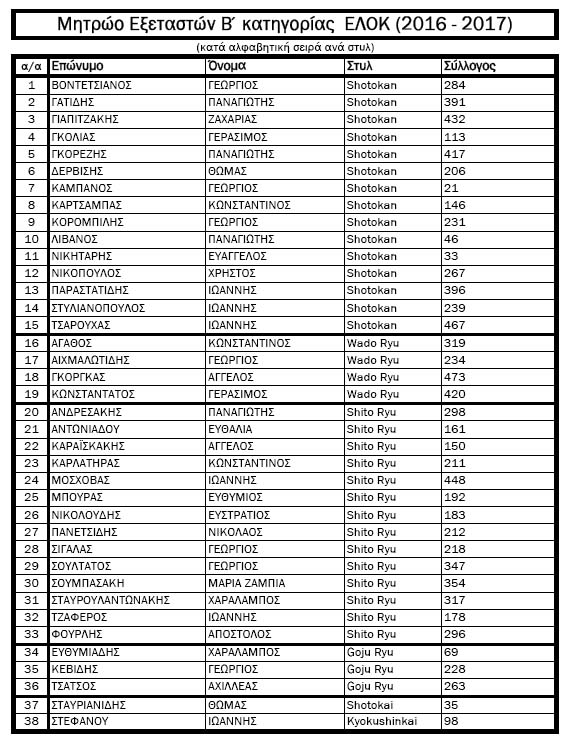 Μητρώο Εξεταστών Β΄ κατηγορίας ΕΛΟΚ (2016 - 2017)

(κατά αλφαβητική σειρά ανά στυλ)

| α/α | Επώνυμο | Όνομα | Στυλ | Σύλλογος |
|---|---|---|---|---|
| 1 | ΒΟΝΤΕΤΣΙΑΝΟΣ | ΓΕΩΡΓΙΟΣ | Shotokan | 284 |
| 2 | ΓΑΤΙΔΗΣ | ΠΑΝΑΓΙΩΤΗΣ | Shotokan | 391 |
| 3 | ΓΙΑΠΙΤΖΑΚΗΣ | ΖΑΧΑΡΙΑΣ | Shotokan | 432 |
| 4 | ΓΚΟΛΙΑΣ | ΓΕΡΑΣΙΜΟΣ | Shotokan | 113 |
| 5 | ΓΚΟΡΕΖΗΣ | ΠΑΝΑΓΙΩΤΗΣ | Shotokan | 417 |
| 6 | ΔΕΡΒΙΣΗΣ | ΘΩΜΑΣ | Shotokan | 206 |
| 7 | ΚΑΜΠΑΝΟΣ | ΓΕΩΡΓΙΟΣ | Shotokan | 21 |
| 8 | ΚΑΡΤΣΑΜΠΑΣ | ΚΩΝΣΤΑΝΤΙΝΟΣ | Shotokan | 146 |
| 9 | ΚΟΡΟΜΠΙΛΗΣ | ΓΕΩΡΓΙΟΣ | Shotokan | 231 |
| 10 | ΛΙΒΑΝΟΣ | ΠΑΝΑΓΙΩΤΗΣ | Shotokan | 46 |
| 11 | ΝΙΚΗΤΑΡΗΣ | ΕΥΑΓΓΕΛΟΣ | Shotokan | 33 |
| 12 | ΝΙΚΟΠΟΥΛΟΣ | ΧΡΗΣΤΟΣ | Shotokan | 267 |
| 13 | ΠΑΡΑΣΤΑΤΙΔΗΣ | ΙΩΑΝΝΗΣ | Shotokan | 396 |
| 14 | ΣΤΥΛΙΑΝΟΠΟΥΛΟΣ | ΙΩΑΝΝΗΣ | Shotokan | 239 |
| 15 | ΤΣΑΡΟΥΧΑΣ | ΙΩΑΝΝΗΣ | Shotokan | 467 |
| 16 | ΑΓΑΘΟΣ | ΚΩΝΣΤΑΝΤΙΝΟΣ | Wado Ryu | 319 |
| 17 | ΑΙΧΜΑΛΩΤΙΔΗΣ | ΓΕΩΡΓΙΟΣ | Wado Ryu | 234 |
| 18 | ΓΚΟΡΓΚΑΣ | ΑΓΓΕΛΟΣ | Wado Ryu | 473 |
| 19 | ΚΩΝΣΤΑΝΤΑΤΟΣ | ΓΕΡΑΣΙΜΟΣ | Wado Ryu | 420 |
| 20 | ΑΝΔΡΕΣΑΚΗΣ | ΠΑΝΑΓΙΩΤΗΣ | Shito Ryu | 298 |
| 21 | ΑΝΤΩΝΙΑΔΟΥ | ΕΥΘΑΛΙΑ | Shito Ryu | 161 |
| 22 | ΚΑΡΑΪΣΚΑΚΗΣ | ΑΓΓΕΛΟΣ | Shito Ryu | 150 |
| 23 | ΚΑΡΛΑΤΗΡΑΣ | ΚΩΝΣΤΑΝΤΙΝΟΣ | Shito Ryu | 211 |
| 24 | ΜΟΣΧΟΒΑΣ | ΙΩΑΝΝΗΣ | Shito Ryu | 448 |
| 25 | ΜΠΟΥΡΑΣ | ΕΥΘΥΜΙΟΣ | Shito Ryu | 192 |
| 26 | ΝΙΚΟΛΟΥΔΗΣ | ΕΥΣΤΡΑΤΙΟΣ | Shito Ryu | 183 |
| 27 | ΠΑΝΕΤΣΙΔΗΣ | ΝΙΚΟΛΑΟΣ | Shito Ryu | 212 |
| 28 | ΣΙΓΑΛΑΣ | ΓΕΩΡΓΙΟΣ | Shito Ryu | 218 |
| 29 | ΣΟΥΛΤΑΤΟΣ | ΓΕΩΡΓΙΟΣ | Shito Ryu | 347 |
| 30 | ΣΟΥΜΠΑΣΑΚΗ | ΜΑΡΙΑ ΖΑΜΠΙΑ | Shito Ryu | 354 |
| 31 | ΣΤΑΥΡΟΥΛΑΝΤΩΝΑΚΗΣ | ΧΑΡΑΛΑΜΠΟΣ | Shito Ryu | 317 |
| 32 | ΤΖΑΦΕΡΟΣ | ΙΩΑΝΝΗΣ | Shito Ryu | 178 |
| 33 | ΦΟΥΡΛΗΣ | ΑΠΟΣΤΟΛΟΣ | Shito Ryu | 296 |
| 34 | ΕΥΘΥΜΙΑΔΗΣ | ΧΑΡΑΛΑΜΠΟΣ | Goju Ryu | 69 |
| 35 | ΚΕΒΙΔΗΣ | ΓΕΩΡΓΙΟΣ | Goju Ryu | 228 |
| 36 | ΤΣΑΤΣΟΣ | ΑΧΙΛΛΕΑΣ | Goju Ryu | 263 |
| 37 | ΣΤΑΥΡΙΑΝΙΔΗΣ | ΘΩΜΑΣ | Shotokai | 35 |
| 38 | ΣΤΕΦΑΝΟΥ | ΙΩΑΝΝΗΣ | Kyokushinkai | 98 |